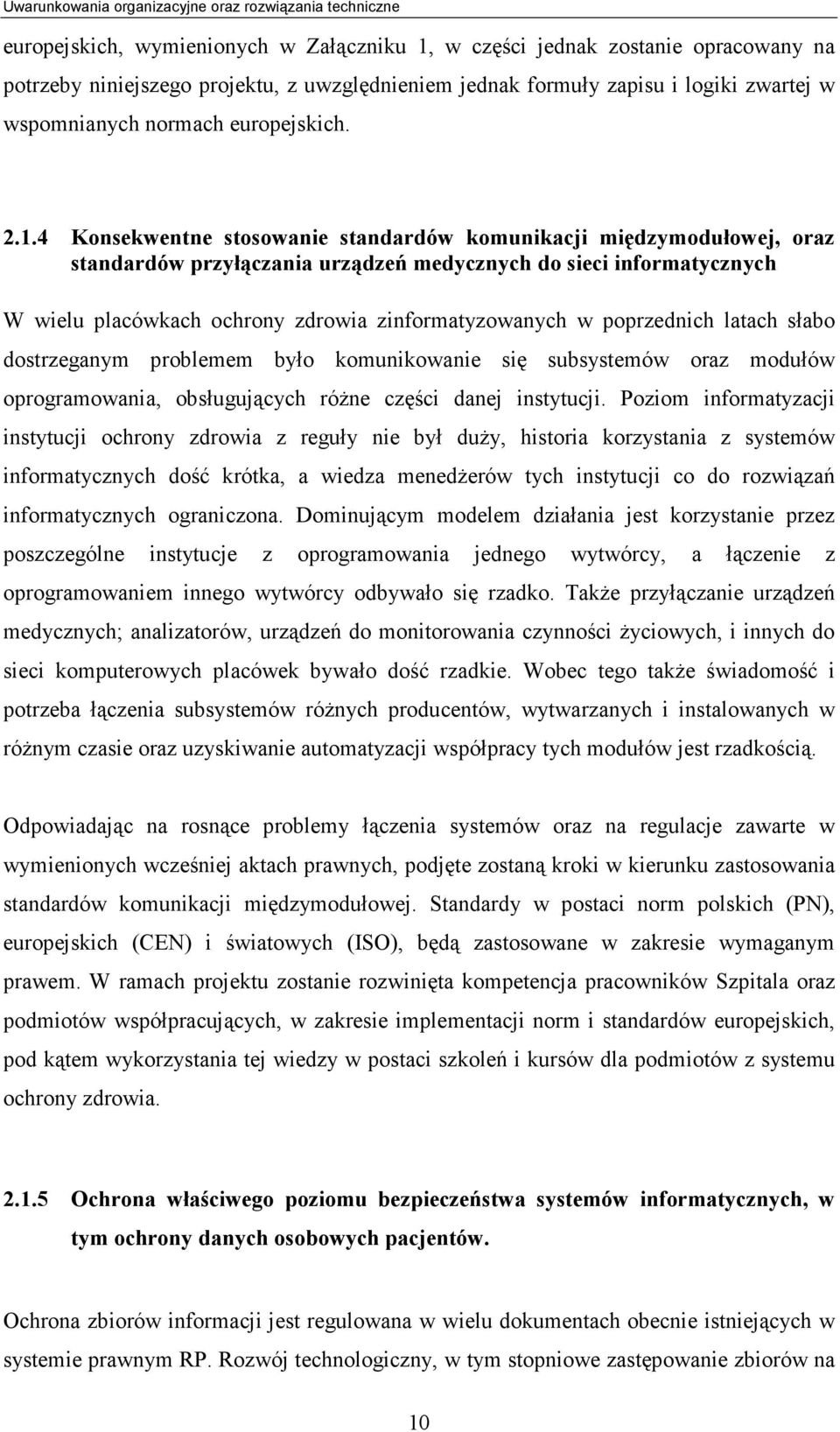 Uwarunkowania organizacyjne oraz rozwiązania techniczne

europejskich, wymienionych w Załączniku 1, w części jednak zostanie opracowany na potrzeby niniejszego projektu, z uwzględnieniem jednak formuły zapisu i logiki zwartej w wspomnianych normach europejskich.

2.1.4 Konsekwentne stosowanie standardów komunikacji międzymodułowej, oraz standardów przyłączania urządzeń medycznych do sieci informatycznych

W wielu placówkach ochrony zdrowia zinformatyzowanych w poprzednich latach słabo dostrzeganym problemem było komunikowanie się subsystemów oraz modułów oprogramowania, obsługujących różne części danej instytucji. Poziom informatyzacji instytucji ochrony zdrowia z reguły nie był duży, historia korzystania z systemów informatycznych dość krótka, a wiedza menedżerów tych instytucji co do rozwiązań informatycznych ograniczona. Dominującym modelem działania jest korzystanie przez poszczególne instytucje z oprogramowania jednego wytwórcy, a łączenie z oprogramowaniem innego wytwórcy odbywało się rzadko. Także przyłączanie urządzeń medycznych; analizatorów, urządzeń do monitorowania czynności życiowych, i innych do sieci komputerowych placówek bywało dość rzadkie. Wobec tego także świadomość i potrzeba łączenia subsystemów różnych producentów, wytwarzanych i instalowanych w różnym czasie oraz uzyskiwanie automatyzacji współpracy tych modułów jest rzadkością.

Odpowiadając na rosnące problemy łączenia systemów oraz na regulacje zawarte w wymienionych wcześniej aktach prawnych, podjęte zostaną kroki w kierunku zastosowania standardów komunikacji międzymodułowej. Standardy w postaci norm polskich (PN), europejskich (CEN) i światowych (ISO), będą zastosowane w zakresie wymaganym prawem. W ramach projektu zostanie rozwinięta kompetencja pracowników Szpitala oraz podmiotów współpracujących, w zakresie implementacji norm i standardów europejskich, pod kątem wykorzystania tej wiedzy w postaci szkoleń i kursów dla podmiotów z systemu ochrony zdrowia.

2.1.5 Ochrona właściwego poziomu bezpieczeństwa systemów informatycznych, w tym ochrony danych osobowych pacjentów.

Ochrona zbiorów informacji jest regulowana w wielu dokumentach obecnie istniejących w systemie prawnym RP. Rozwój technologiczny, w tym stopniowe zastępowanie zbiorów na

10